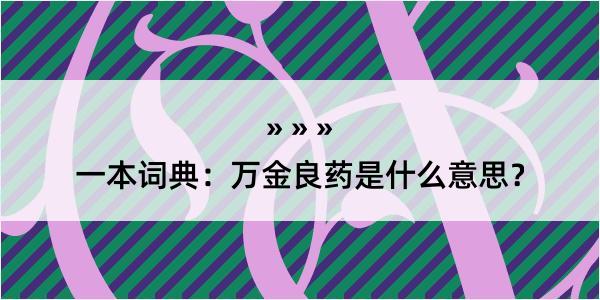 » » »

一本词典：万金良药是什么意思？